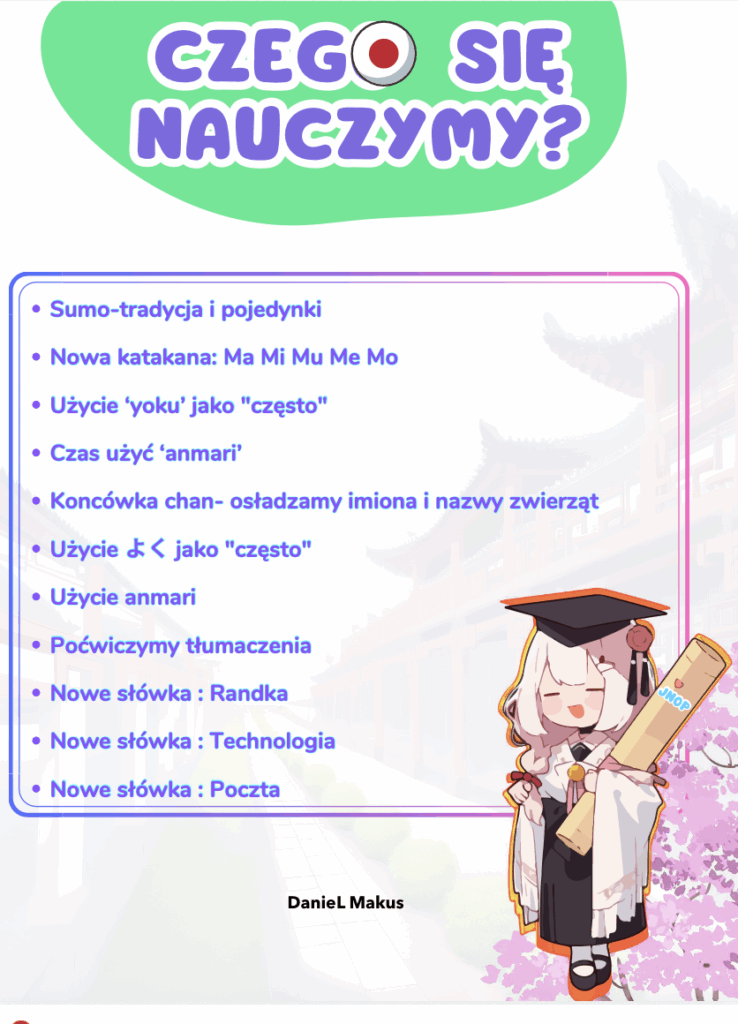 CZEGO SIĘ NAUCZYMY?

• Sumo-tradycja i pojedynki
• Nowa katakana: Ma Mi Mu Me Mo
• Użycie 'yoku' jako "często"
• Czas użyć 'anmari'
• Koncówka chan- osładzamy imiona i nazwy zwierząt
• Użycie よく jako "często"
• Użycie anmari
• Poćwiczymy tłumaczenia
• Nowe słówka : Randka
• Nowe słówka : Technologia
• Nowe słówka : Poczta

JNOP

DanieL Makus